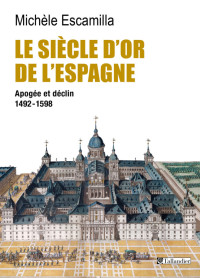 Michèle Escamilla

LE SIÈCLE D'OR DE L'ESPAGNE

Apogée et déclin
1492-1598

Tallandier